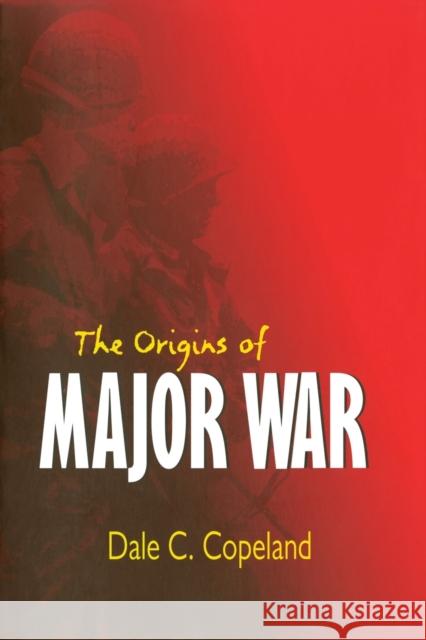 The Origins of
MAJOR WAR

Dale C. Copeland